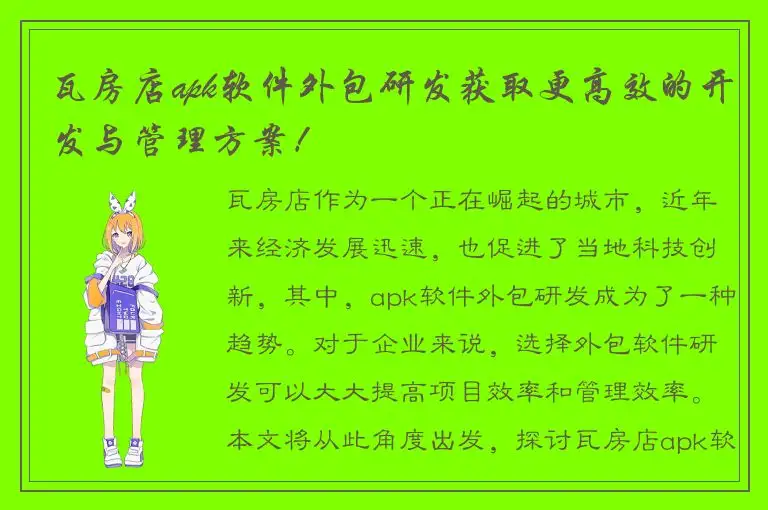 瓦房店apk软件外包研发获取更高效的开发与管理方案！

瓦房店作为一个正在崛起的城市，近年来经济发展迅速，也促进了当地科技创新，其中，apk软件外包研发成为了一种趋势。对于企业来说，选择外包软件研发可以大大提高项目效率和管理效率。本文将从此角度出发，探讨瓦房店apk软